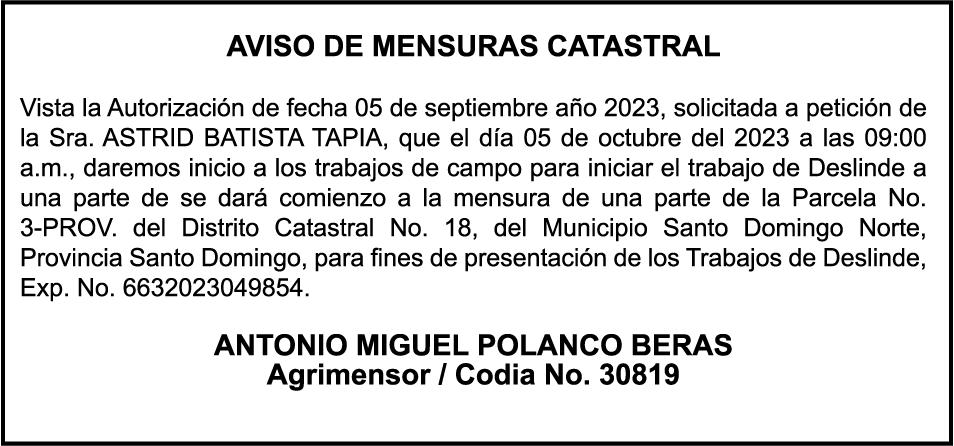 AVISO DE MENSURAS CATASTRAL

Vista la Autorización de fecha 05 de septiembre año 2023, solicitada a petición de la Sra. ASTRID BATISTA TAPIA, que el día 05 de octubre del 2023 a las 09:00 a.m., daremos inicio a los trabajos de campo para iniciar el trabajo de Deslinde a una parte de se dará comienzo a la mensura de una parte de la Parcela No. 3-PROV. del Distrito Catastral No. 18, del Municipio Santo Domingo Norte, Provincia Santo Domingo, para fines de presentación de los Trabajos de Deslinde, Exp. No. 6632023049854.

ANTONIO MIGUEL POLANCO BERAS
Agrimensor / Codia No. 30819